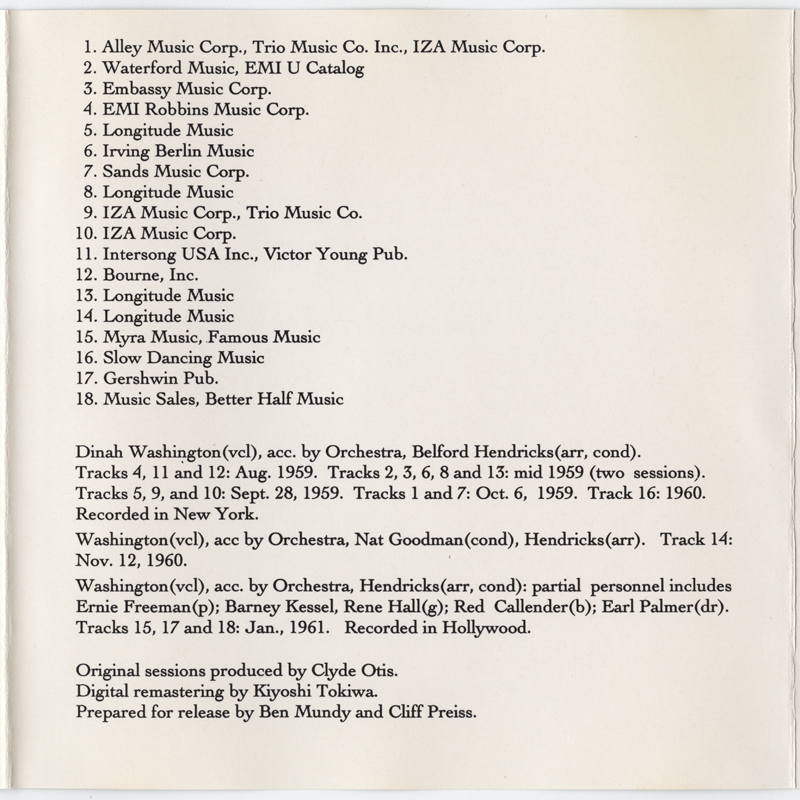 1. Alley Music Corp., Trio Music Co. Inc., IZA Music Corp.
2. Waterford Music, EMI U Catalog
3. Embassy Music Corp.
4. EMI Robbins Music Corp.
5. Longitude Music
6. Irving Berlin Music
7. Sands Music Corp.
8. Longitude Music
9. IZA Music Corp., Trio Music Co.
10. IZA Music Corp.
11. Intersong USA Inc., Victor Young Pub.
12. Bourne, Inc.
13. Longitude Music
14. Longitude Music
15. Myra Music, Famous Music
16. Slow Dancing Music
17. Gershwin Pub.
18. Music Sales, Better Half Music

Dinah Washington(vcl), acc. by Orchestra, Belford Hendricks(arr, cond). Tracks 4, 11 and 12: Aug. 1959. Tracks 2, 3, 6, 8 and 13: mid 1959 (two sessions). Tracks 5, 9, and 10: Sept. 28, 1959. Tracks 1 and 7: Oct. 6, 1959. Track 16: 1960. Recorded in New York.

Washington(vcl), acc by Orchestra, Nat Goodman(cond), Hendricks(arr). Track 14: Nov. 12, 1960.

Washington(vcl), acc. by Orchestra, Hendricks(arr, cond): partial personnel includes Ernie Freeman(p); Barney Kessel, Rene Hall(g); Red Callender(b); Earl Palmer(dr). Tracks 15, 17 and 18: Jan., 1961. Recorded in Hollywood.

Original sessions produced by Clyde Otis.
Digital remastering by Kiyoshi Tokiwa.
Prepared for release by Ben Mundy and Cliff Preiss.